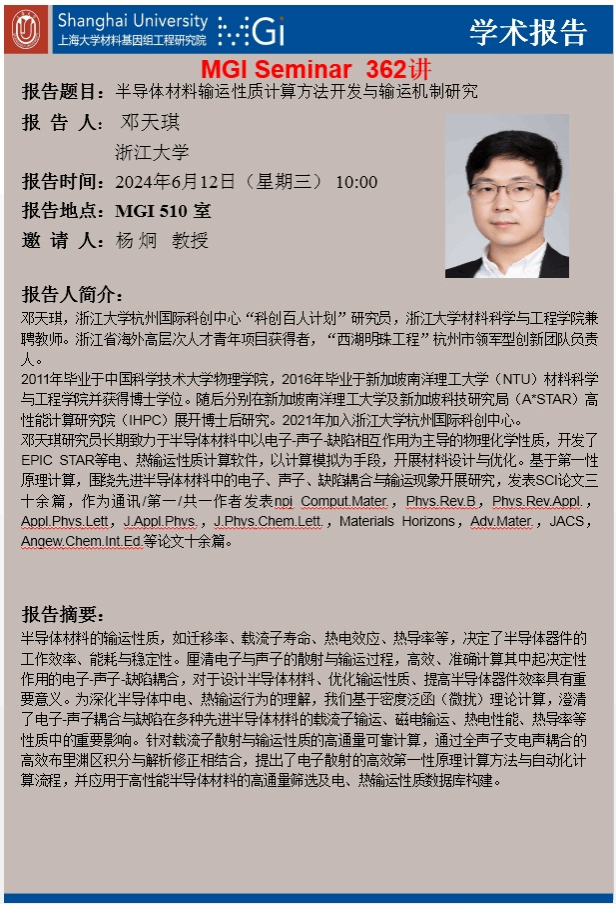 Shanghai University
上海大学材料基因组工程研究院
MGi

学术报告

MGI Seminar 362讲

报告题目：半导体材料输运性质计算方法开发与输运机制研究

报 告 人： 邓天琪

浙江大学

报告时间：2024年6月12日（星期三） 10:00

报告地点：MGI 510 室

邀 请 人：杨 炯 教授

报告人简介：

邓天琪，浙江大学杭州国际科创中心“科创百人计划”研究员，浙江大学材料科学与工程学院兼聘教师。浙江省海外高层次人才青年项目获得者，“西湖明珠工程”杭州市领军型创新团队负责人。

2011年毕业于中国科学技术大学物理学院，2016年毕业于新加坡南洋理工大学（NTU）材料科学与工程学院并获得博士学位。随后分别在新加坡南洋理工大学及新加坡科技研究局（A*STAR）高性能计算研究院（IHPC）展开博士后研究。2021年加入浙江大学杭州国际科创中心。

邓天琪研究员长期致力于半导体材料中以电子-声子-缺陷相互作用为主导的物理化学性质，开发了EPIC STAR等电、热输运性质计算软件，以计算模拟为手段，开展材料设计与优化。基于第一性原理计算，围绕先进半导体材料中的电子、声子、缺陷耦合与输运现象开展研究，发表SCI论文三十余篇，作为通讯/第一/共一作者发表npj Comput.Mater.，Phys.Rev.B，Phys.Rev.Appl.，Appl.Phys.Lett，J.Appl.Phys.，J.Phys.Chem.Lett.，Materials Horizons，Adv.Mater.，JACS，Angew.Chem.Int.Ed.等论文十余篇。

报告摘要：

半导体材料的输运性质，如迁移率、载流子寿命、热电效应、热导率等，决定了半导体器件的工作效率、能耗与稳定性。厘清电子与声子的散射与输运过程，高效、准确计算其中起决定性作用的电子-声子-缺陷耦合，对于设计半导体材料、优化输运性质、提高半导体器件效率具有重要意义。为深化半导体中电、热输运行为的理解，我们基于密度泛函（微扰）理论计算，澄清了电子-声子耦合与缺陷在多种先进半导体材料的载流子输运、磁电输运、热电性能、热导率等性质中的重要影响。针对载流子散射与输运性质的高通量可靠计算，通过全声子支电声耦合的高效布里渊区积分与解析修正相结合，提出了电子散射的高效第一性原理计算方法与自动化计算流程，并应用于高性能半导体材料的高通量筛选及电、热输运性质数据库构建。